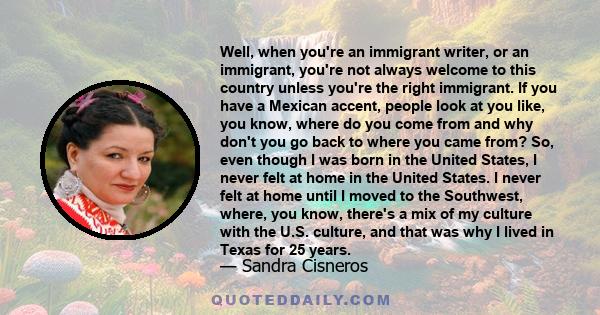 Well, when you're an immigrant writer, or an immigrant, you're not always welcome to this country unless you're the right immigrant. If you have a Mexican accent, people look at you like, you know, where do you come from and why don't you go back to where you came from? So, even though I was born in the United States, I never felt at home in the United States. I never felt at home until I moved to the Southwest, where, you know, there's a mix of my culture with the U.S. culture, and that was why I lived in Texas for 25 years.

— Sandra Cisneros

QUOTEDDAILY.COM